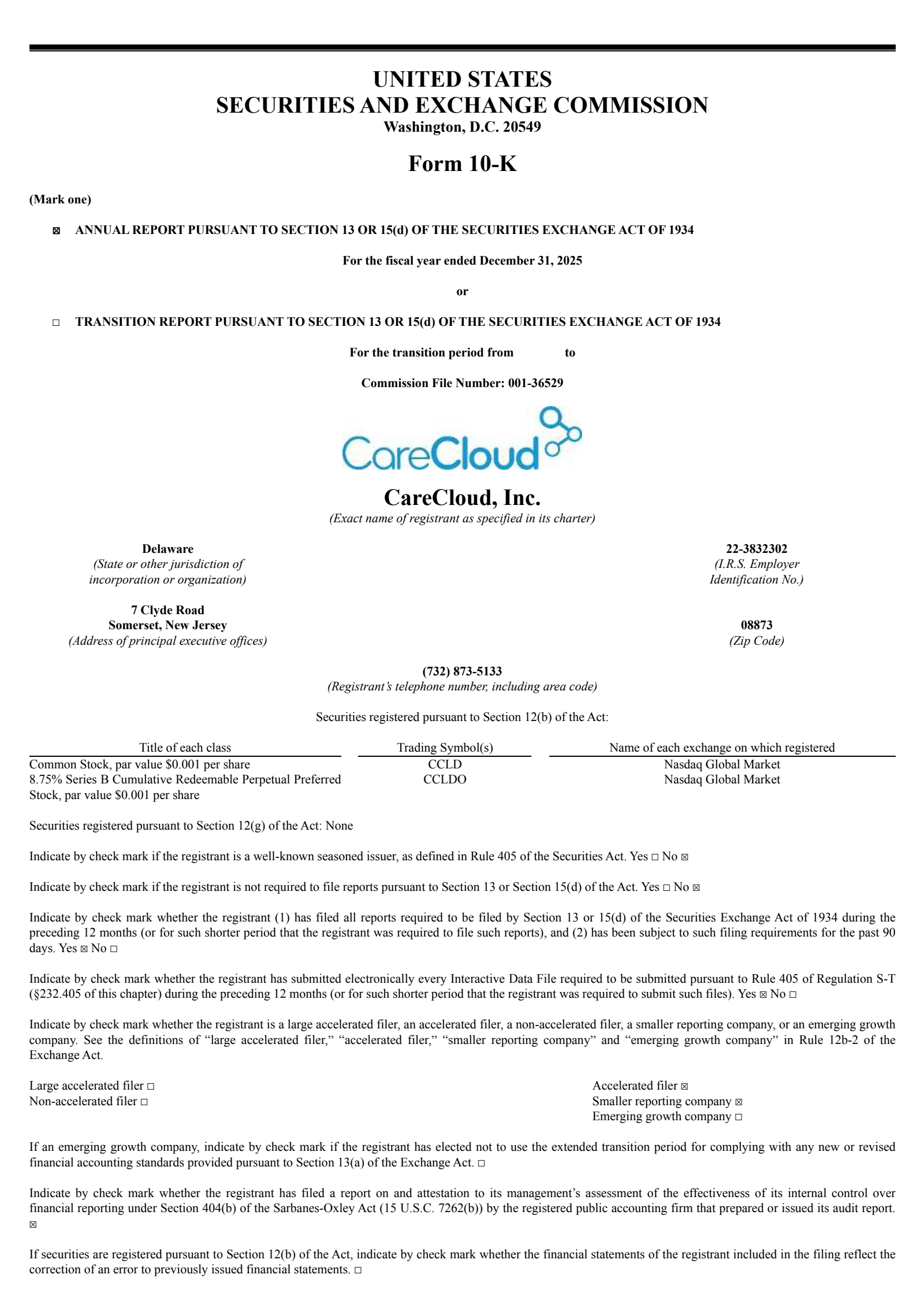 UNITED STATES
SECURITIES AND EXCHANGE COMMISSION
Washington, D.C. 20549

Form 10-K

(Mark one)

☒ ANNUAL REPORT PURSUANT TO SECTION 13 OR 15(d) OF THE SECURITIES EXCHANGE ACT OF 1934

For the fiscal year ended December 31, 2025

or

☐ TRANSITION REPORT PURSUANT TO SECTION 13 OR 15(d) OF THE SECURITIES EXCHANGE ACT OF 1934

For the transition period from to

Commission File Number: 001-36529

CareCloud

CareCloud, Inc.
(Exact name of registrant as specified in its charter)

Delaware
(State or other jurisdiction of incorporation or organization)

22-3832302
(I.R.S. Employer Identification No.)

7 Clyde Road
Somerset, New Jersey
(Address of principal executive offices)

08873
(Zip Code)

(732) 873-5133
(Registrant's telephone number, including area code)

Securities registered pursuant to Section 12(b) of the Act:

| Title of each class | Trading Symbol(s) | Name of each exchange on which registered |
|---|---|---|
| Common Stock, par value $0.001 per share | CCLD | Nasdaq Global Market |
| 8.75% Series B Cumulative Redeemable Perpetual Preferred Stock, par value $0.001 per share | CCLDO | Nasdaq Global Market |

Securities registered pursuant to Section 12(g) of the Act: None

Indicate by check mark if the registrant is a well-known seasoned issuer, as defined in Rule 405 of the Securities Act. Yes ☐ No ☒

Indicate by check mark if the registrant is not required to file reports pursuant to Section 13 or Section 15(d) of the Act. Yes ☐ No ☒

Indicate by check mark whether the registrant (1) has filed all reports required to be filed by Section 13 or 15(d) of the Securities Exchange Act of 1934 during the preceding 12 months (or for such shorter period that the registrant was required to file such reports), and (2) has been subject to such filing requirements for the past 90 days. Yes ☒ No ☐

Indicate by check mark whether the registrant has submitted electronically every Interactive Data File required to be submitted pursuant to Rule 405 of Regulation S-T (§232.405 of this chapter) during the preceding 12 months (or for such shorter period that the registrant was required to submit such files). Yes ☒ No ☐

Indicate by check mark whether the registrant is a large accelerated filer, an accelerated filer, a non-accelerated filer, a smaller reporting company, or an emerging growth company. See the definitions of "large accelerated filer," "accelerated filer," "smaller reporting company" and "emerging growth company" in Rule 12b-2 of the Exchange Act.

Large accelerated filer ☐
Non-accelerated filer ☐

Accelerated filer ☒
Smaller reporting company ☒
Emerging growth company ☐

If an emerging growth company, indicate by check mark if the registrant has elected not to use the extended transition period for complying with any new or revised financial accounting standards provided pursuant to Section 13(a) of the Exchange Act. ☐

Indicate by check mark whether the registrant has filed a report on and attestation to its management's assessment of the effectiveness of its internal control over financial reporting under Section 404(b) of the Sarbanes-Oxley Act (15 U.S.C. 7262(b)) by the registered public accounting firm that prepared or issued its audit report. ☒

If securities are registered pursuant to Section 12(b) of the Act, indicate by check mark whether the financial statements of the registrant included in the filing reflect the correction of an error to previously issued financial statements. ☐